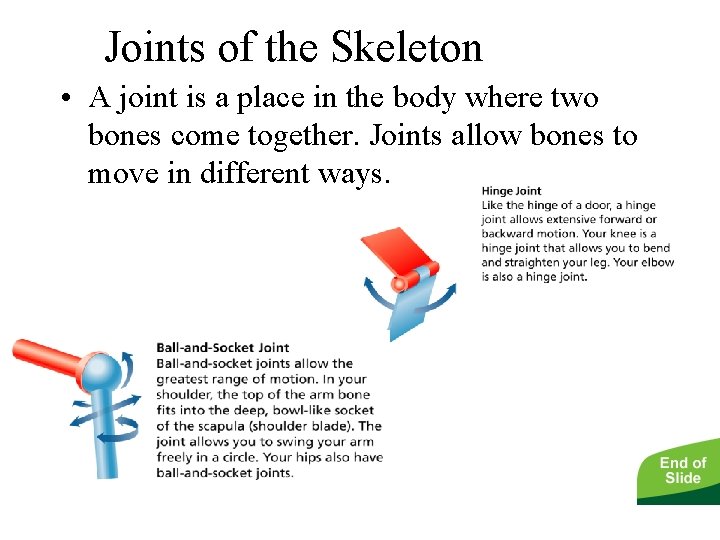 Joints of the Skeleton

• A joint is a place in the body where two bones come together. Joints allow bones to move in different ways.

Hinge Joint
Like the hinge of a door, a hinge joint allows extensive forward or backward motion. Your knee is a hinge joint that allows you to bend and straighten your leg. Your elbow is also a hinge joint.

Ball-and-Socket Joint
Ball-and-socket joints allow the greatest range of motion. In your shoulder, the top of the arm bone fits into the deep, bowl-like socket of the scapula (shoulder blade). The joint allows you to swing your arm freely in a circle. Your hips also have ball-and-socket joints.

End of Slide